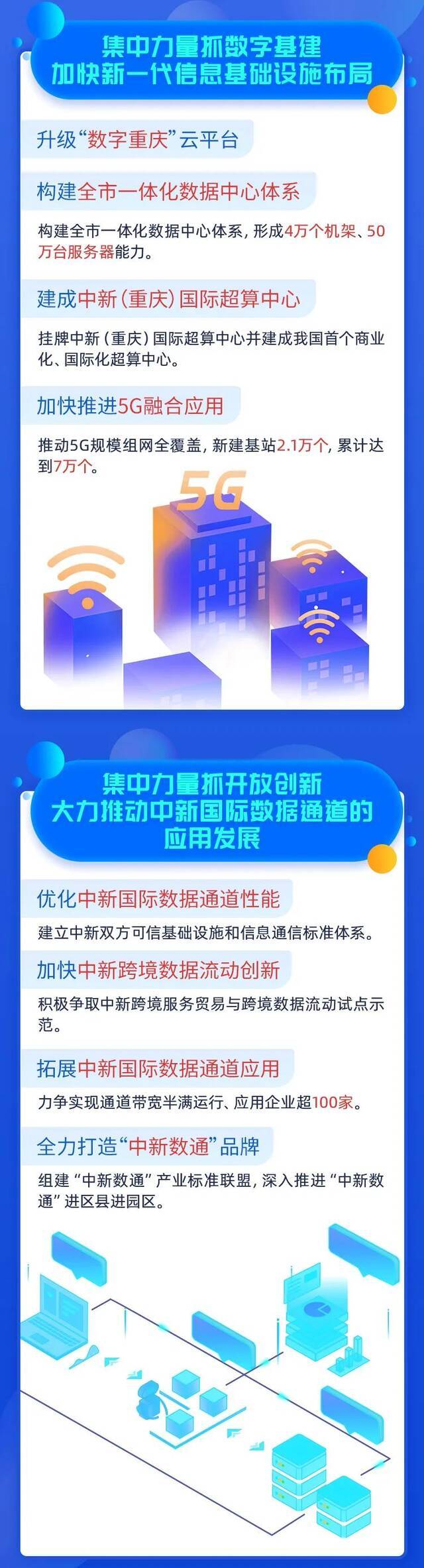 集中力量抓数字基建
加快新一代信息基础设施布局

升级“数字重庆”云平台

构建全市一体化数据中心体系

构建全市一体化数据中心体系，形成4万个机架、50万台服务器能力。

建成中新（重庆）国际超算中心

挂牌中新（重庆）国际超算中心并建成我国首个商业化、国际化超算中心。

加快推进5G融合应用

推动5G规模组网全覆盖，新建基站2.1万个，累计达到7万个。

5G

集中力量抓开放创新
大力推动中新国际数据通道的应用发展

优化中新国际数据通道性能

建立中新双方可信基础设施和信息通信标准体系。

加快中新跨境数据流动创新

积极争取中新跨境服务贸易与跨境数据流动试点示范。

拓展中新国际数据通道应用

力争实现通道带宽半满运行、应用企业超100家。

全力打造“中新数通”品牌

组建“中新数通”产业标准联盟，深入推进“中新数通”进区县进园区。